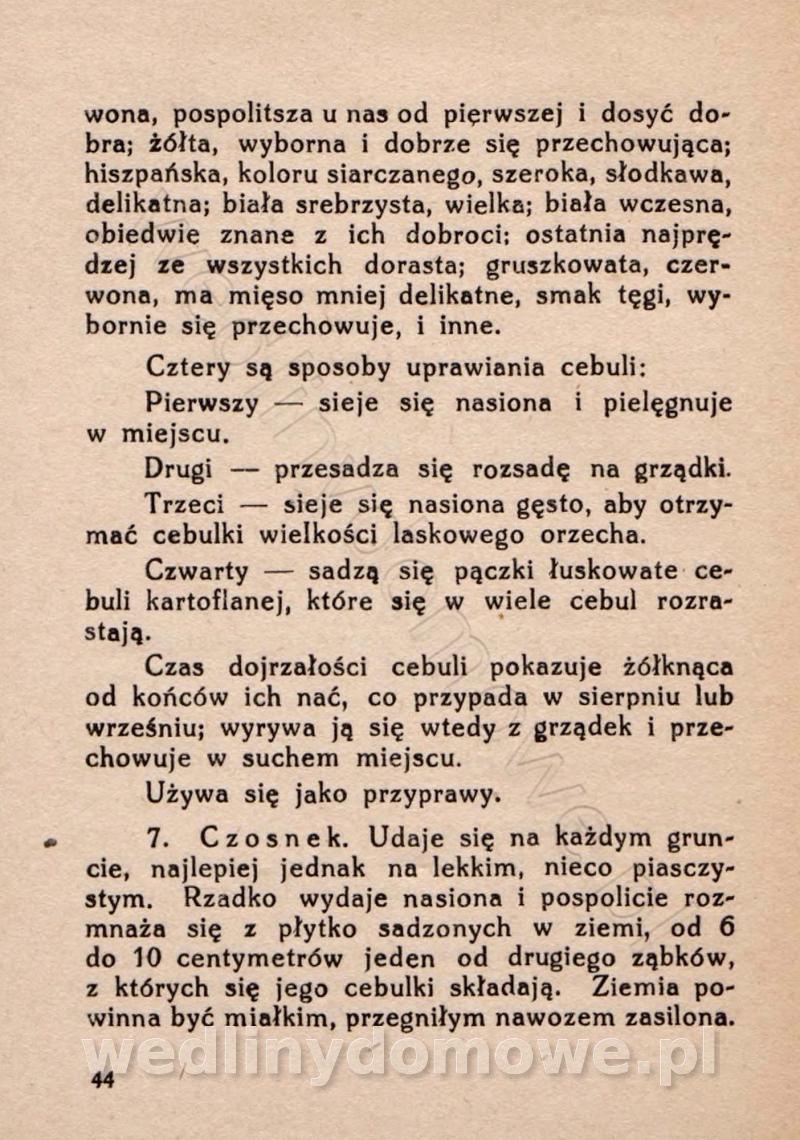 wona, pospolitsza u nas od pierwszej i dosyć dobra; żółta, wyborna i dobrze się przechowująca; hiszpańska, koloru siarczanego, szeroka, słodkawa, delikatna; biała srebrzysta, wielka; biała wczesna, obiedwie znane z ich dobroci; ostatnia najprędzej ze wszystkich dorasta; gruszkowata, czerwona, ma mięso mniej delikatne, smak tęgi, wybornie się przechowuje, i inne.

Cztery są sposoby uprawiania cebuli:

Pierwszy — sieje się nasiona i pielęgnuje w miejscu.

Drugi — przesadza się rozsadę na grządki.

Trzeci — sieje się nasiona gęsto, aby otrzymać cebulki wielkości laskowego orzecha.

Czwarty — sadzą się pączki łuskowate cebuli kartoflanej, które się w wiele cebul rozrastają.

Czas dojrzałości cebuli pokazuje żółknąca od końców ich nać, co przypada w sierpniu lub wrześniu; wyrywa ją się wtedy z grządek i przechowuje w suchem miejscu.

Używa się jako przyprawy.

7. Czosnek. Udaje się na każdym gruncie, najlepiej jednak na lekkim, nieco piasczystym. Rzadko wydaje nasiona i pospolicie rozmnaża się z płytko sadzonych w ziemi, od 6 do 10 centymetrów jeden od drugiego ząbków, z których się jego cebulki składają. Ziemia powinna być miałkim, przegniłym nawozem zasilona.

44

wedlinydomowe.pl